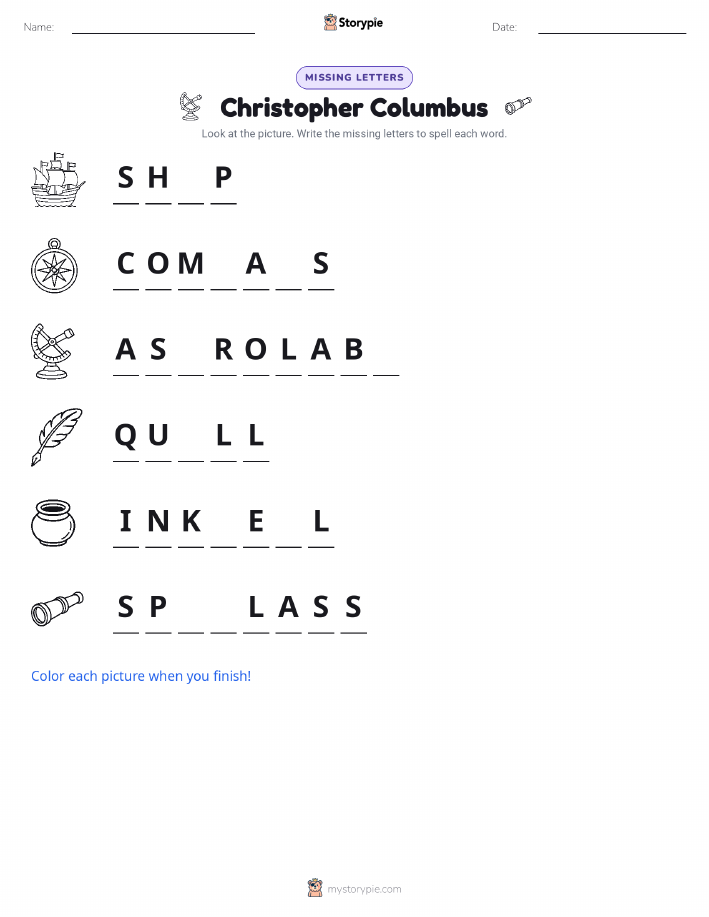 Name: ____ Storypie Date: ____

MISSING LETTERS

Christopher Columbus

Look at the picture. Write the missing letters to spell each word.

S H ____ P

C O M ____ A ____ S

A S ____ R O L A B ____

Q U ____ L L

I N K ____ E ____ L

S P ____ ____ L A S S

Color each picture when you finish!

mystorypie.com